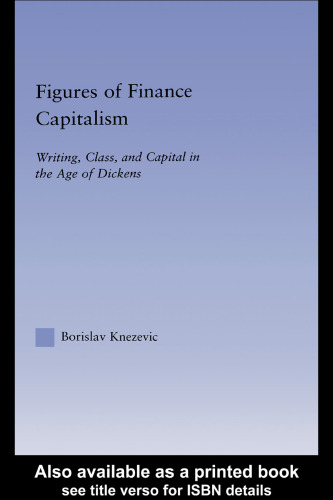 Figures of Finance Capitalism

Writing, Class, and Capital in the Age of Dickens

Borislav Knezevic

Also available as a printed book
see title verso for ISBN details